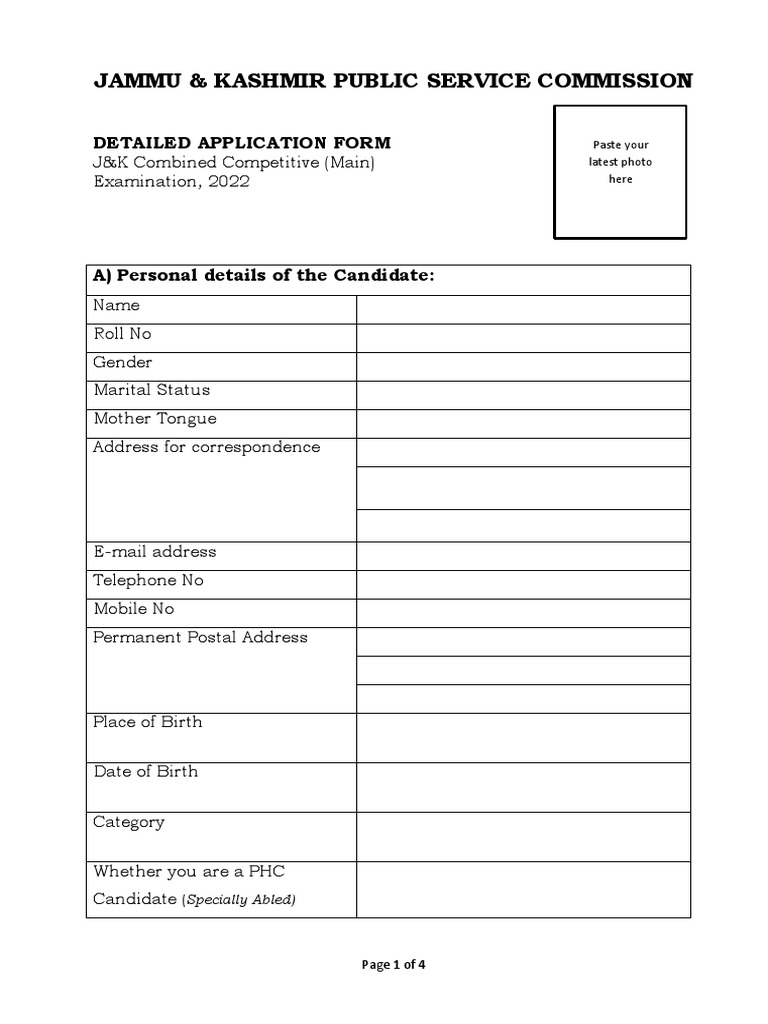 JAMMU & KASHMIR PUBLIC SERVICE COMMISSION

DETAILED APPLICATION FORM
J&K Combined Competitive (Main) Examination, 2022

Paste your latest photo here

| A) Personal details of the Candidate: | |
|---|---|
| Name | |
| Roll No | |
| Gender | |
| Marital Status | |
| Mother Tongue | |
| Address for correspondence | |
| E-mail address | |
| Telephone No | |
| Mobile No | |
| Permanent Postal Address | |
| Place of Birth | |
| Date of Birth | |
| Category | |
| Whether you are a PHC Candidate (Specially Abled) | |

Page 1 of 4